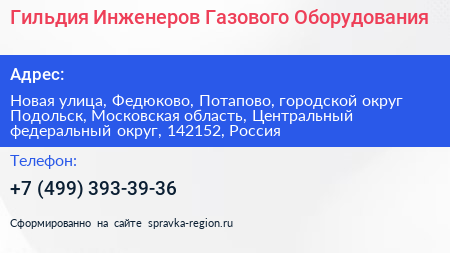 Гильдия Инженеров Газового Оборудования

Адрес:

Новая улица, Федюково, Потапово, городской округ Подольск, Московская область, Центральный федеральный округ, 142152, Россия

Телефон:

+7 (499) 393-39-36

Сформированно на сайте spravka-region.ru